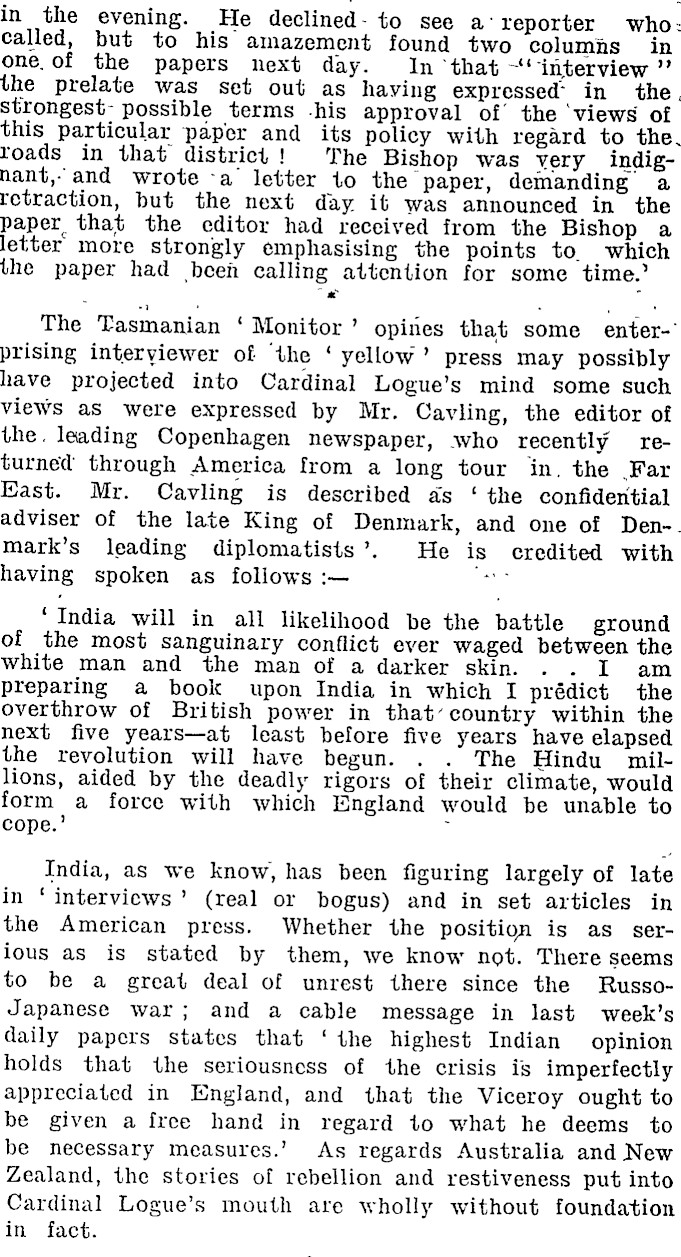 in the evening. He declined to see a reporter who called, but to his amazement found two columns in one of the papers next day. In that "interview" the prelate was set out as having expressed in the strongest possible terms his approval of the views of this particular paper and its policy with regard to the roads in that district! The Bishop was very indignant, and wrote a letter to the paper, demanding a retraction, but the next day it was announced in the paper that the editor had received from the Bishop a letter more strongly emphasising the points to which the paper had been calling attention for some time.'

The Tasmanian 'Monitor' opines that some enterprising interviewer of the 'yellow' press may possibly have projected into Cardinal Logue's mind some such views as were expressed by Mr. Cavling, the editor of the leading Copenhagen newspaper, who recently returned through America from a long tour in the Far East. Mr. Cavling is described as 'the confidential adviser of the late King of Denmark, and one of Denmark's leading diplomatists'. He is credited with having spoken as follows:—

'India will in all likelihood be the battle ground of the most sanguinary conflict ever waged between the white man and the man of a darker skin. . . I am preparing a book upon India in which I predict the overthrow of British power in that country within the next five years—at least before five years have elapsed the revolution will have begun. . . The Hindu millions, aided by the deadly rigors of their climate, would form a force with which England would be unable to cope.'

India, as we know, has been figuring largely of late in 'interviews' (real or bogus) and in set articles in the American press. Whether the position is as serious as is stated by them, we know not. There seems to be a great deal of unrest there since the Russo-Japanese war; and a cable message in last week's daily papers states that 'the highest Indian opinion holds that the seriousness of the crisis is imperfectly appreciated in England, and that the Viceroy ought to be given a free hand in regard to what he deems to be necessary measures.' As regards Australia and New Zealand, the stories of rebellion and restiveness put into Cardinal Logue's mouth are wholly without foundation in fact.